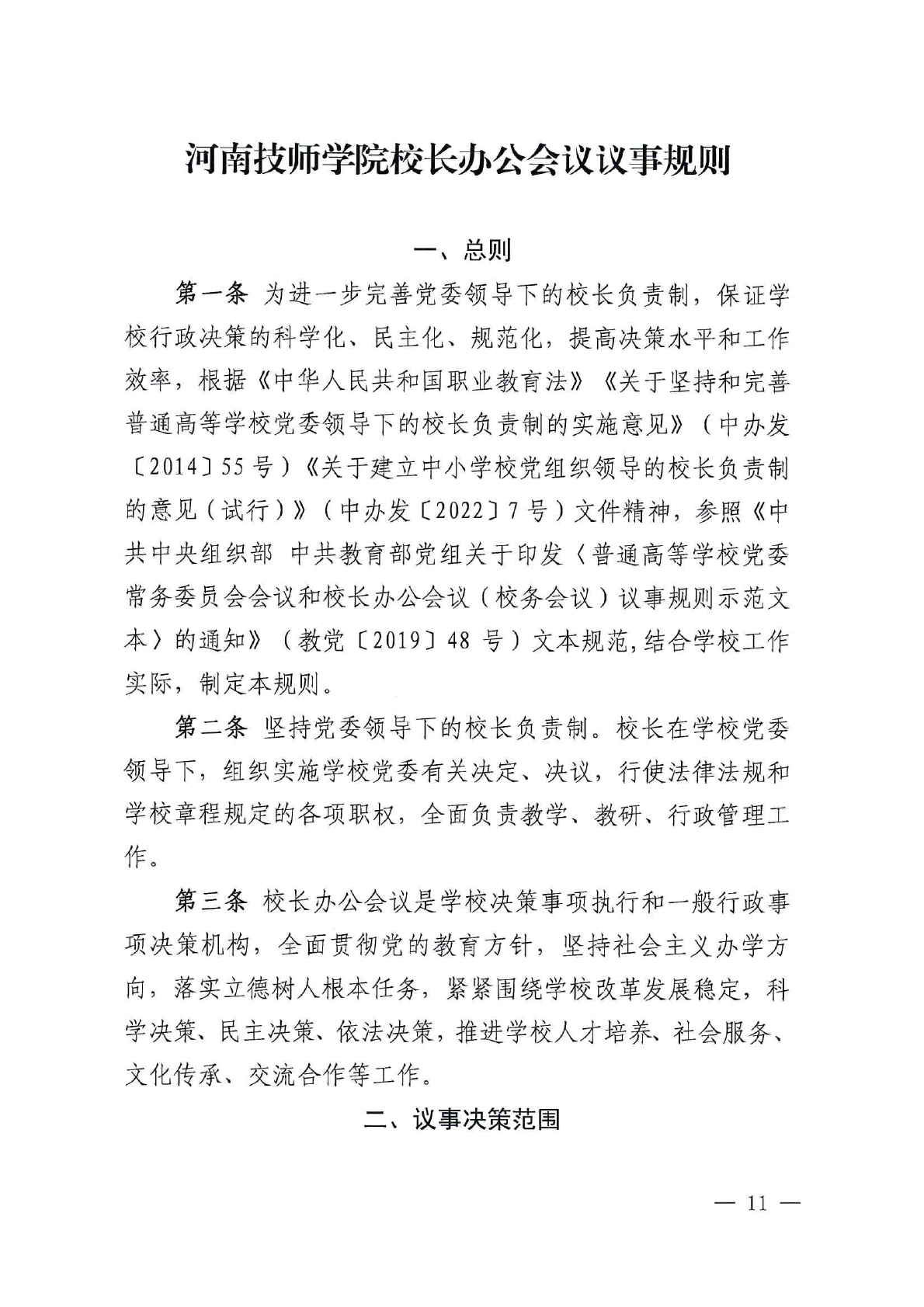 河南技师学院校长办公会议议事规则

一、总则

第一条 为进一步完善党委领导下的校长负责制，保证学校行政决策的科学化、民主化、规范化，提高决策水平和工作效率，根据《中华人民共和国职业教育法》《关于坚持和完善普通高等学校党委领导下的校长负责制的实施意见》（中办发〔2014〕55号）《关于建立中小学校党组织领导的校长负责制的意见（试行）》（中办发〔2022〕7号）文件精神，参照《中共中央组织部 中共教育部党组关于印发〈普通高等学校党委常务委员会会议和校长办公会议（校务会议）议事规则示范文本〉的通知》（教党〔2019〕48号）文本规范,结合学校工作实际，制定本规则。

第二条 坚持党委领导下的校长负责制。校长在学校党委领导下，组织实施学校党委有关决定、决议，行使法律法规和学校章程规定的各项职权，全面负责教学、教研、行政管理工作。

第三条 校长办公会议是学校决策事项执行和一般行政事项决策机构，全面贯彻党的教育方针，坚持社会主义办学方向，落实立德树人根本任务，紧紧围绕学校改革发展稳定，科学决策、民主决策、依法决策，推进学校人才培养、社会服务、文化传承、交流合作等工作。

二、议事决策范围

— 11 —